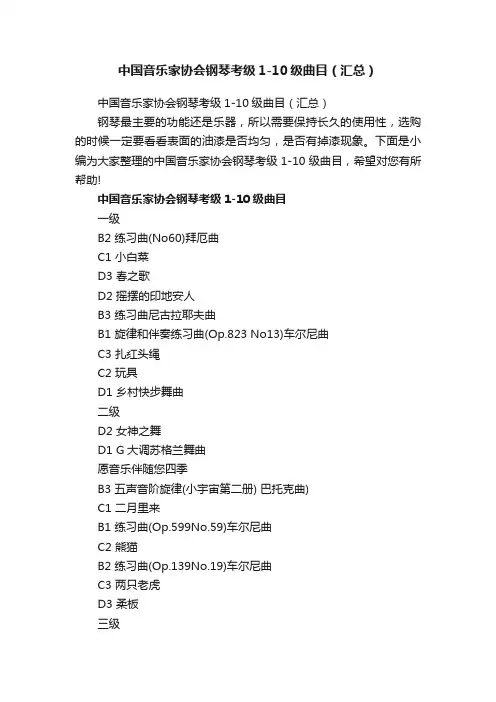 中国音乐家协会钢琴考级 1-10 级曲目（汇总）

中国音乐家协会钢琴考级 1-10 级曲目（汇总）

钢琴最主要的功能还是乐器，所以需要保持长久的使用性，选购的时候一定要看看表面的油漆是否均匀，是否有掉漆现象。下面是小编为大家整理的中国音乐家协会钢琴考级 1-10 级曲目，希望对您有所帮助!

中国音乐家协会钢琴考级 1-10 级曲目

一级

B2 练习曲(No60)拜厄曲

C1 小白菜

D3 春之歌

D2 摇摆的印地安人

B3 练习曲尼古拉耶夫曲

B1 旋律和伴奏练习曲(Op.823 No13)车尔尼曲

C3 扎红头绳

C2 玩具

D1 乡村快步舞曲

二级

D2 女神之舞

D1 G 大调苏格兰舞曲

愿音乐伴随您四季

B3 五声音阶旋律(小宇宙第二册) 巴托克曲)

C1 二月里来

B1 练习曲(Op.599No.59)车尔尼曲

C2 熊猫

B2 练习曲(Op.139No.19)车尔尼曲

C3 两只老虎

D3 柔板

三级